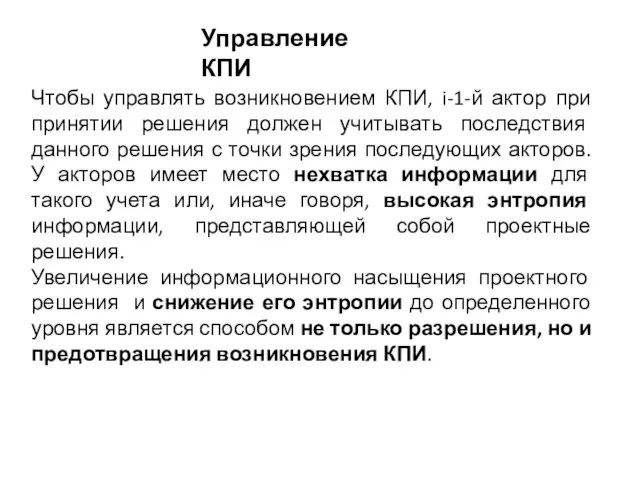 Управление КПИ

Чтобы управлять возникновением КПИ, i-1-й актор при принятии решения должен учитывать последствия данного решения с точки зрения последующих акторов. У акторов имеет место нехватка информации для такого учета или, иначе говоря, высокая энтропия информации, представляющей собой проектные решения.
Увеличение информационного насыщения проектного решения и снижение его энтропии до определенного уровня является способом не только разрешения, но и предотвращения возникновения КПИ.